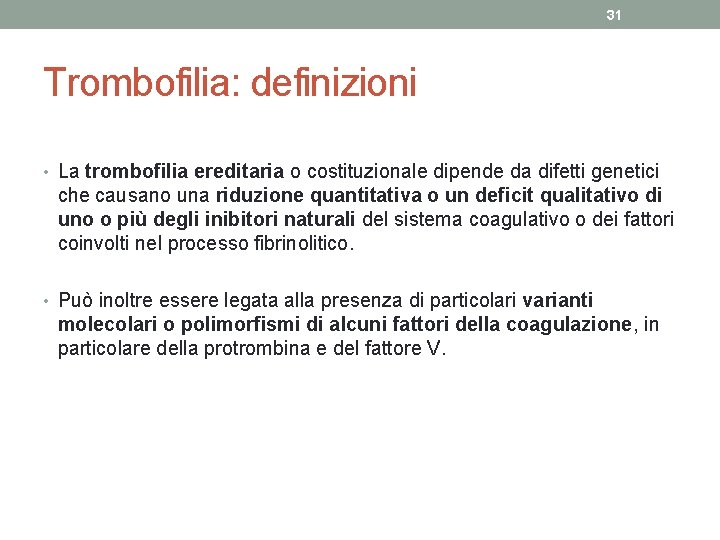 31

Trombofilia: definizioni

• La trombofilia ereditaria o costituzionale dipende da difetti genetici che causano una riduzione quantitativa o un deficit qualitativo di uno o più degli inibitori naturali del sistema coagulativo o dei fattori coinvolti nel processo fibrinolitico.

• Può inoltre essere legata alla presenza di particolari varianti molecolari o polimorfismi di alcuni fattori della coagulazione, in particolare della protrombina e del fattore V.